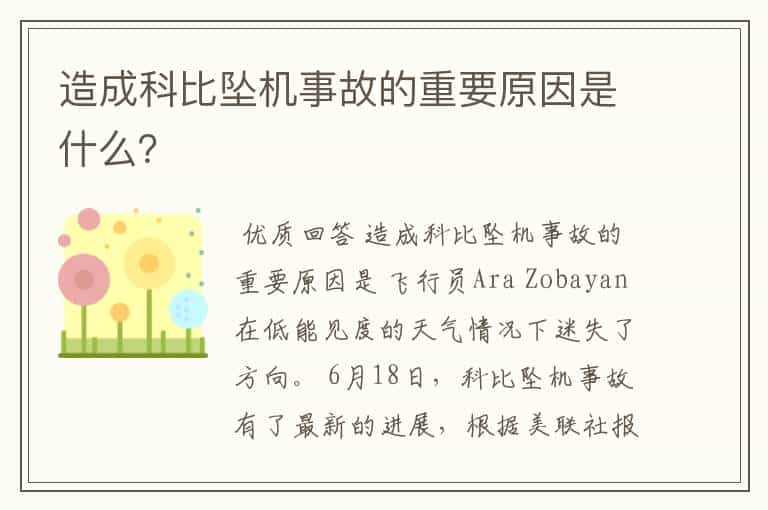 造成科比坠机事故的重要原因是什么?

优质回答 造成科比坠机事故的重要原因是 飞行员Ara Zobayan在低能见度的天气情况下迷失了方向。 6月18日，科比坠机事故有了最新的进展，根据美联社报